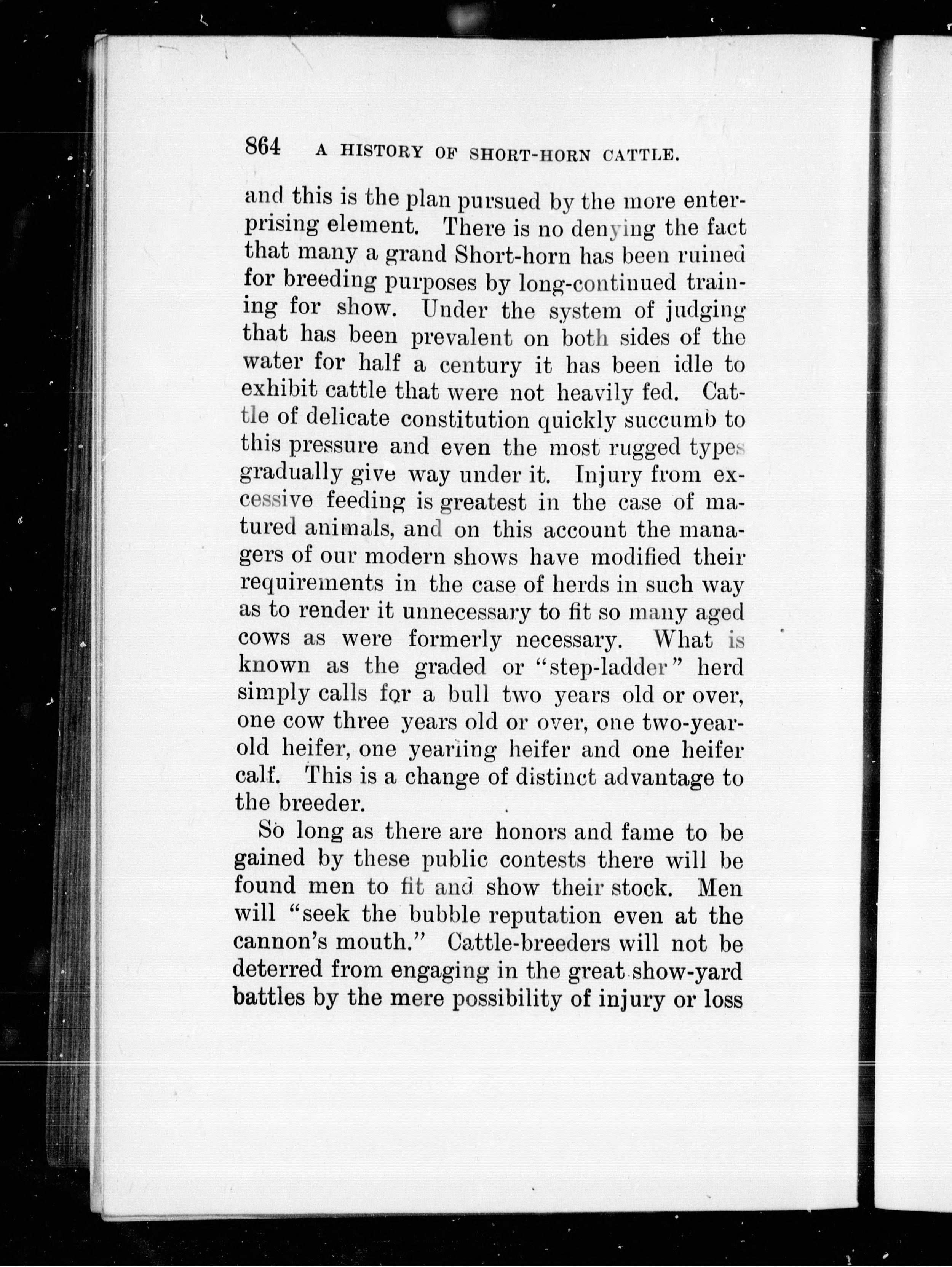 864 A HISTORY OF SHORT-HORN CATTLE.

and this is the plan pursued by the more enterprising element. There is no denying the fact that many a grand Short-horn has been ruined for breeding purposes by long-continued training for show. Under the system of judging that has been prevalent on both sides of the water for half a century it has been idle to exhibit cattle that were not heavily fed. Cattle of delicate constitution quickly succumb to this pressure and even the most rugged types gradually give way under it. Injury from excessive feeding is greatest in the case of matured animals, and on this account the managers of our modern shows have modified their requirements in the case of herds in such way as to render it unnecessary to fit so many aged cows as were formerly necessary. What is known as the graded or "step-ladder" herd simply calls for a bull two years old or over, one cow three years old or over, one two-year-old heifer, one yearling heifer and one heifer calf. This is a change of distinct advantage to the breeder.

So long as there are honors and fame to be gained by these public contests there will be found men to fit and show their stock. Men will "seek the bubble reputation even at the cannon's mouth." Cattle-breeders will not be deterred from engaging in the great show-yard battles by the mere possibility of injury or loss